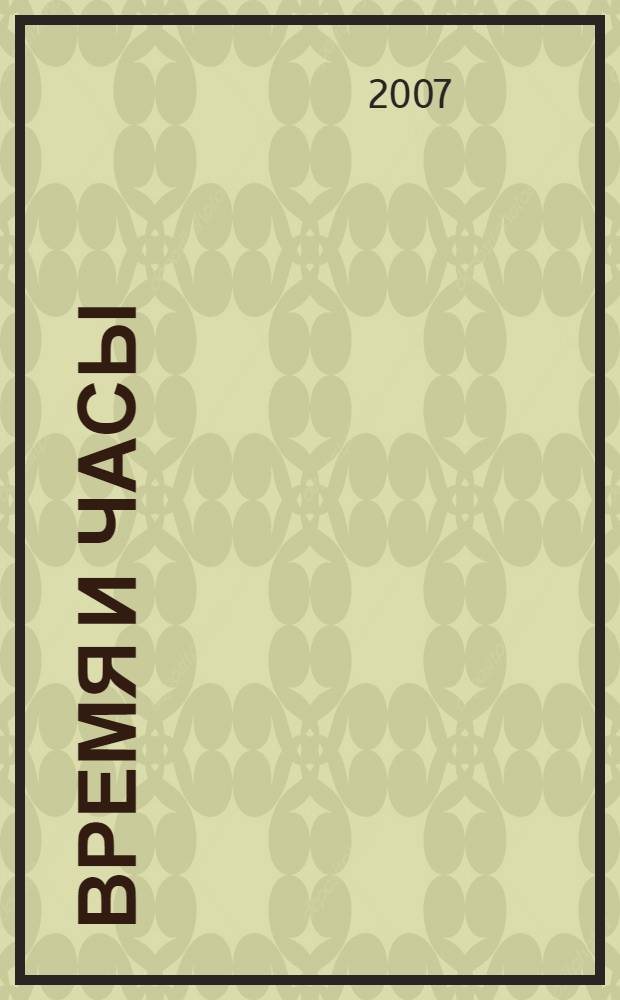 2007

ВРЕМЯ И ЧАСЫ